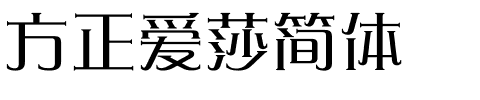 方正爱莎简体